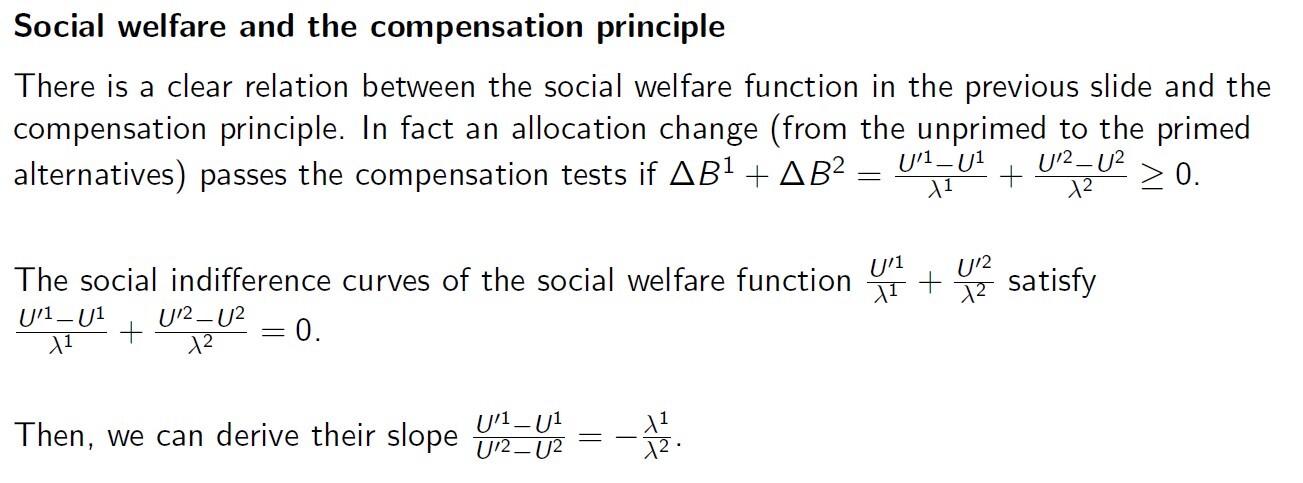 Social welfare and the compensation principle

There is a clear relation between the social welfare function in the previous slide and the compensation principle. In fact an allocation change (from the unprimed to the primed alternatives) passes the compensation tests if $\Delta B^1 + \Delta B^2 = \frac{U'^1 - U^1}{\lambda^1} + \frac{U'^2 - U^2}{\lambda^2} \geq 0$.

The social indifference curves of the social welfare function $\frac{U'^1}{\lambda^1} + \frac{U'^2}{\lambda^2}$ satisfy $\frac{U'^1 - U^1}{\lambda^1} + \frac{U'^2 - U^2}{\lambda^2} = 0$.

Then, we can derive their slope $\frac{U'^1 - U^1}{U'^2 - U^2} = -\frac{\lambda^1}{\lambda^2}$.